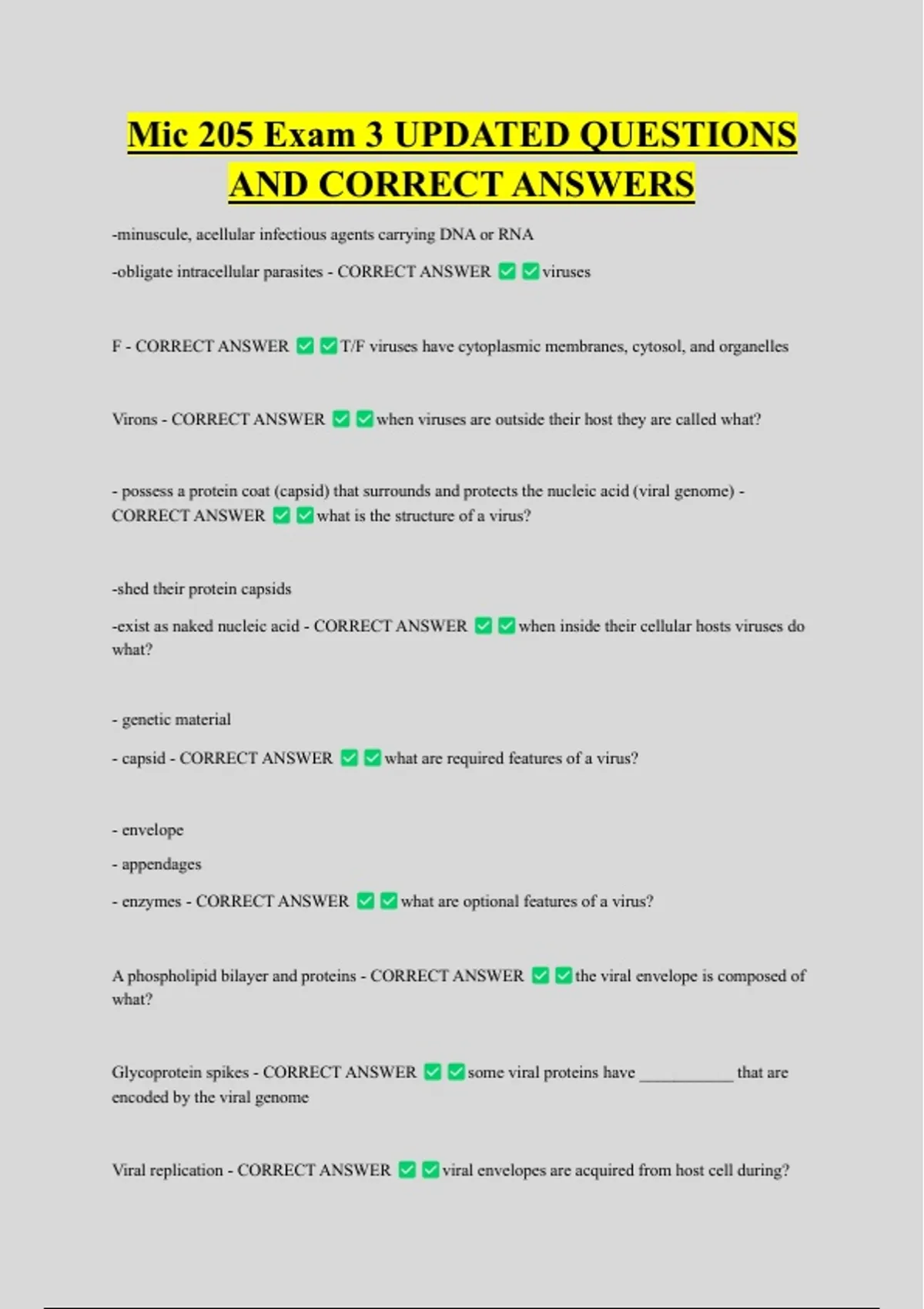 Mic 205 Exam 3 UPDATED QUESTIONS AND CORRECT ANSWERS

-minuscule, acellular infectious agents carrying DNA or RNA

-obligate intracellular parasites - CORRECT ANSWER ☑ ☑ viruses

F - CORRECT ANSWER ☑ ☑ T/F viruses have cytoplasmic membranes, cytosol, and organelles

Virons - CORRECT ANSWER ☑ ☑ when viruses are outside their host they are called what?

- possess a protein coat (capsid) that surrounds and protects the nucleic acid (viral genome) - CORRECT ANSWER ☑ ☑ what is the structure of a virus?

-shed their protein capsids

-exist as naked nucleic acid - CORRECT ANSWER ☑ ☑ when inside their cellular hosts viruses do what?

- genetic material

- capsid - CORRECT ANSWER ☑ ☑ what are required features of a virus?

- envelope

- appendages

- enzymes - CORRECT ANSWER ☑ ☑ what are optional features of a virus?

A phospholipid bilayer and proteins - CORRECT ANSWER ☑ ☑ the viral envelope is composed of what?

Glycoprotein spikes - CORRECT ANSWER ☑ ☑ some viral proteins have ____ that are encoded by the viral genome

Viral replication - CORRECT ANSWER ☑ ☑ viral envelopes are acquired from host cell during?